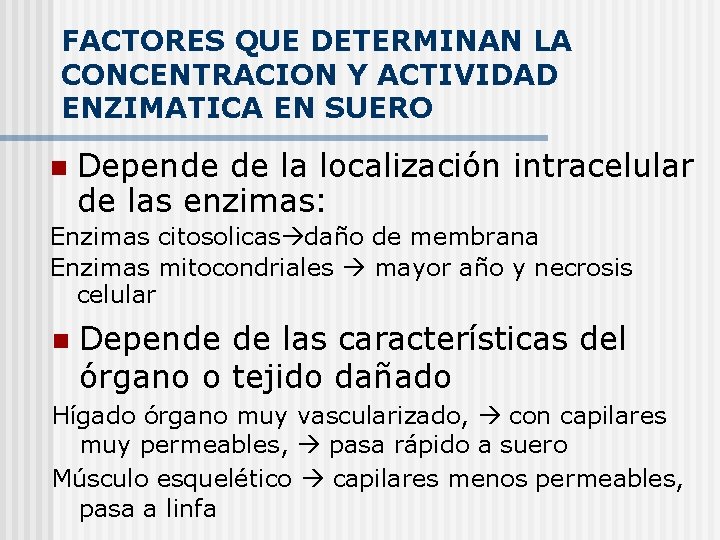 FACTORES QUE DETERMINAN LA CONCENTRACION Y ACTIVIDAD ENZIMATICA EN SUERO

Depende de la localización intracelular de las enzimas:

Enzimas citosolicas→daño de membrana

Enzimas mitocondriales → mayor año y necrosis celular

Depende de las características del órgano o tejido dañado

Hígado órgano muy vascularizado, → con capilares muy permeables, → pasa rápido a suero

Músculo esquelético → capilares menos permeables, pasa a linfa